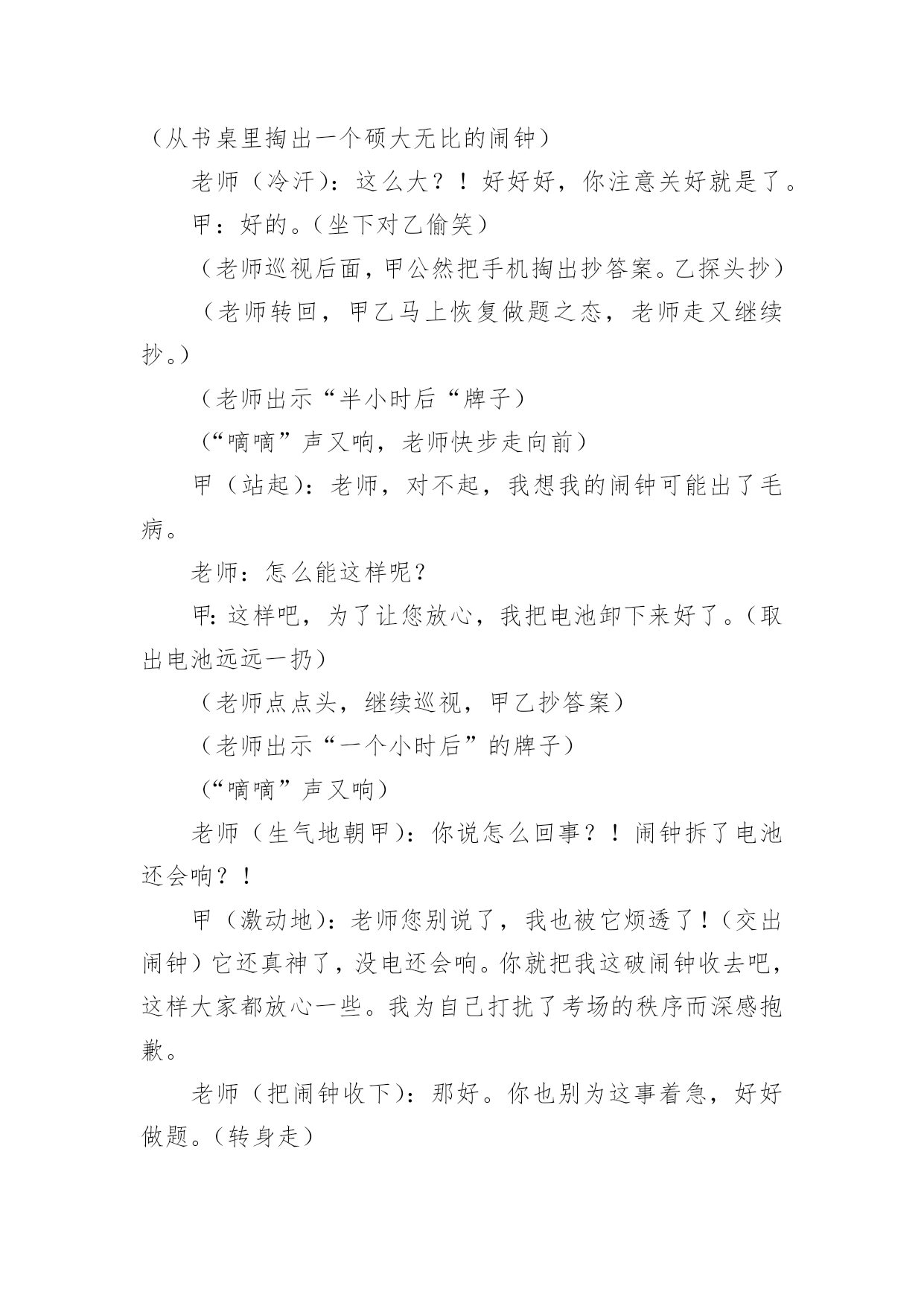 （从书桌里掏出一个硕大无比的闹钟）

老师（冷汗）：这么大？！好好好，你注意关好就是了。

甲：好的。（坐下对乙偷笑）

（老师巡视后面，甲公然把手机掏出抄答案。乙探头抄）

（老师转回，甲乙马上恢复做题之态，老师走又继续抄。）

（老师出示“半小时后“牌子）

（“嘀嘀”声又响，老师快步走向前）

甲（站起）：老师，对不起，我想我的闹钟可能出了毛病。

老师：怎么能这样呢？

甲：这样吧，为了让您放心，我把电池卸下来好了。（取出电池远远一扔）

（老师点点头，继续巡视，甲乙抄答案）

（老师出示“一个小时后”的牌子）

（“嘀嘀”声又响）

老师（生气地朝甲）：你说怎么回事？！闹钟拆了电池还会响？！

甲（激动地）：老师您别说了，我也被它烦透了！（交出闹钟）它还真神了，没电还会响。你就把我这破闹钟收去吧，这样大家都放心一些。我为自己打扰了考场的秩序而深感抱歉。

老师（把闹钟收下）：那好。你也别为这事着急，好好做题。（转身走）